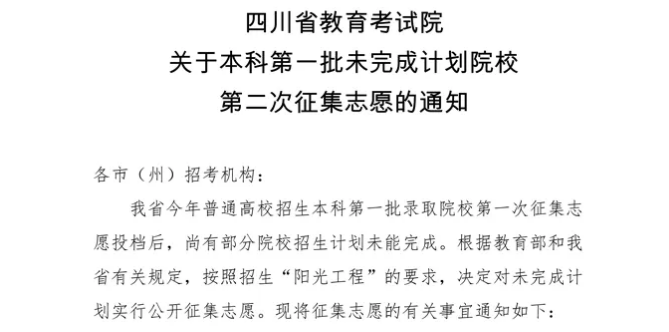 四川省教育考试院
关于本科第一批未完成计划院校
第二次征集志愿的通知

各市（州）招考机构：

我省今年普通高校招生本科第一批录取院校第一次征集志愿投档后，尚有部分院校招生计划未能完成。根据教育部和我省有关规定，按照招生“阳光工程”的要求，决定对未完成计划实行公开征集志愿。现将征集志愿的有关事宜通知如下：